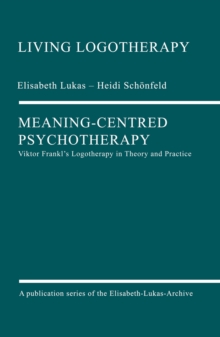 LIVING LOGOTHERAPY

Elisabeth Lukas – Heidi Schönfeld

MEANING-CENTRED PSYCHOTHERAPY

Viktor Frankl's Logotherapy in Theory and Practice

A publication series of the Elisabeth-Lukas-Archive